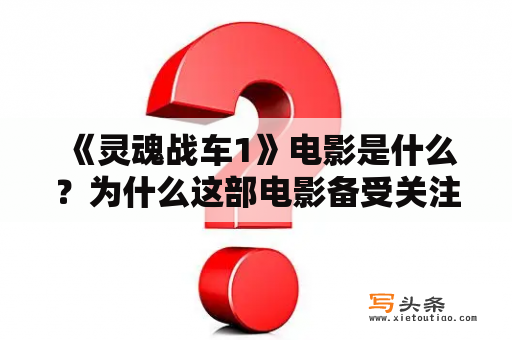 《灵魂战车1》电影是什么？为什么这部电影备受关注

写头条
www.xietoutiao.com